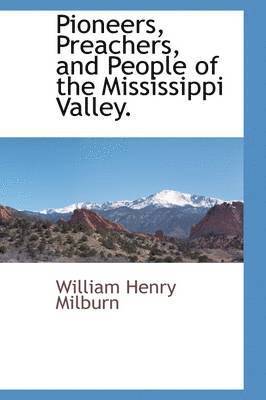 Pioneers, Preachers, and People of the Mississippi Valley.

William Henry Milburn